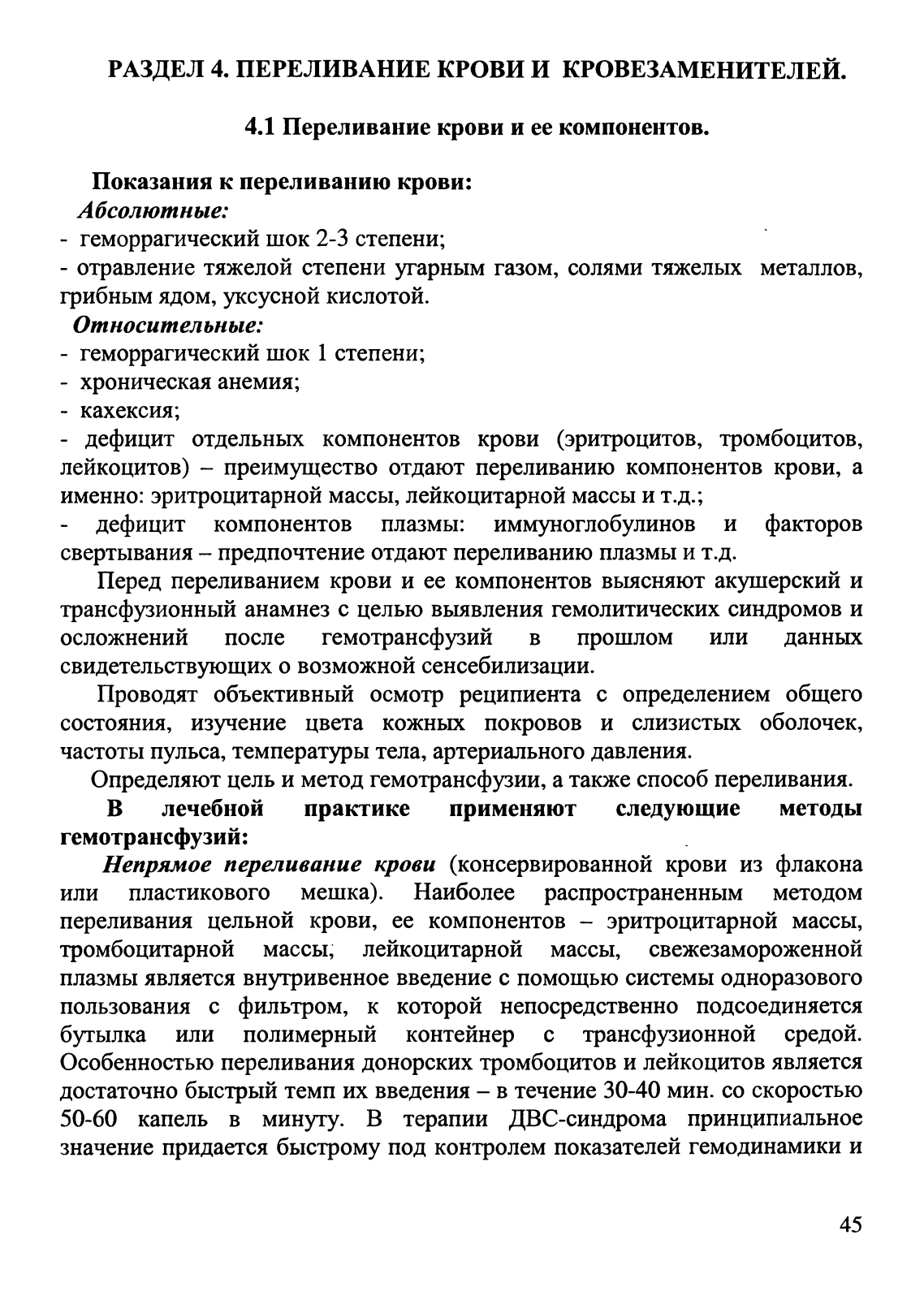 РАЗДЕЛ 4. ПЕРЕЛИВАНИЕ КРОВИ И КРОВЕЗАМЕНИТЕЛЕЙ.

4.1 Переливание крови и ее компонентов.

Показания к переливанию крови:
Абсолютные:
- геморрагический шок 2-3 степени;
- отравление тяжелой степени угарным газом, солями тяжелых металлов, грибным ядом, уксусной кислотой.
Относительные:
- геморрагический шок 1 степени;
- хроническая анемия;
- кахексия;
- дефицит отдельных компонентов крови (эритроцитов, тромбоцитов, лейкоцитов) – преимущество отдают переливанию компонентов крови, а именно: эритроцитарной массы, лейкоцитарной массы и т.д.;
- дефицит компонентов плазмы: иммуноглобулинов и факторов свертывания – предпочтение отдают переливанию плазмы и т.д.

Перед переливанием крови и ее компонентов выясняют акушерский и трансфузионный анамнез с целью выявления гемолитических синдромов и осложнений после гемотрансфузий в прошлом или данных свидетельствующих о возможной сенсебилизации.

Проводят объективный осмотр реципиента с определением общего состояния, изучение цвета кожных покровов и слизистых оболочек, частоты пульса, температуры тела, артериального давления.

Определяют цель и метод гемотрансфузии, а также способ переливания.

В лечебной практике применяют следующие методы гемотрансфузий:

Непрямое переливание крови (консервированной крови из флакона или пластикового мешка). Наиболее распространенным методом переливания цельной крови, ее компонентов – эритроцитарной массы, тромбоцитарной массы, лейкоцитарной массы, свежезамороженной плазмы является внутривенное введение с помощью системы одноразового пользования с фильтром, к которой непосредственно подсоединяется бутылка или полимерный контейнер с трансфузионной средой. Особенностью переливания донорских тромбоцитов и лейкоцитов является достаточно быстрый темп их введения – в течение 30-40 мин. со скоростью 50-60 капель в минуту. В терапии ДВС-синдрома принципиальное значение придается быстрому под контролем показателей гемодинамики и

45